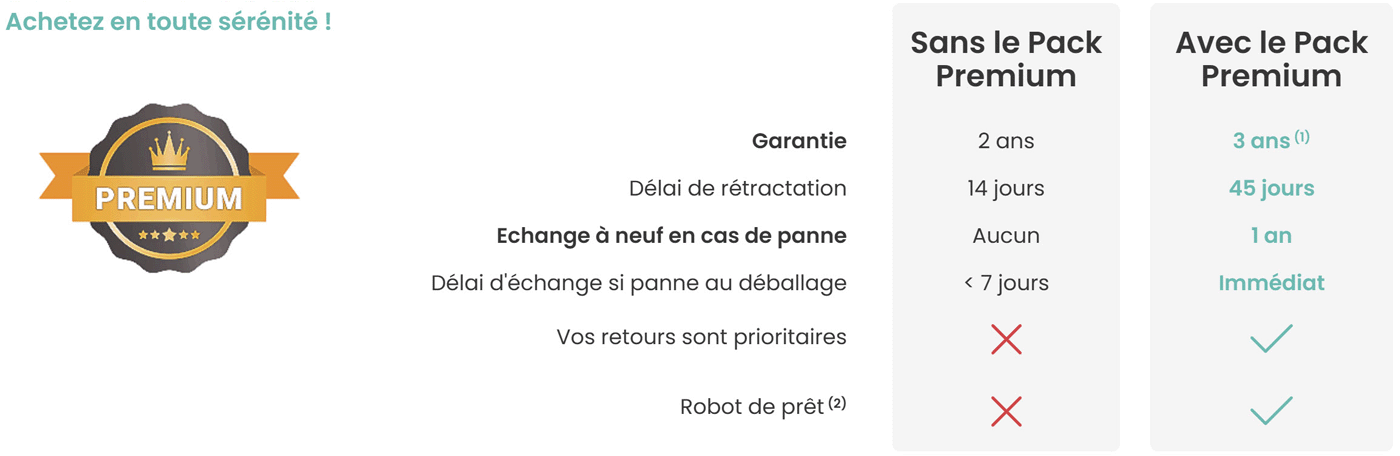 Achetez en toute sérénité !

PREMIUM

|  | Sans le Pack Premium | Avec le Pack Premium |
|---|---|---|
| Garantie | 2 ans | 3 ans $^{(1)}$ |
| Délai de rétractation | 14 jours | 45 jours |
| Echange à neuf en cas de panne | Aucun | 1 an |
| Délai d'échange si panne au déballage | < 7 jours | Immédiat |
| Vos retours sont prioritaires | ✗ | ✓ |
| Robot de prêt $^{(2)}$ | ✗ | ✓ |